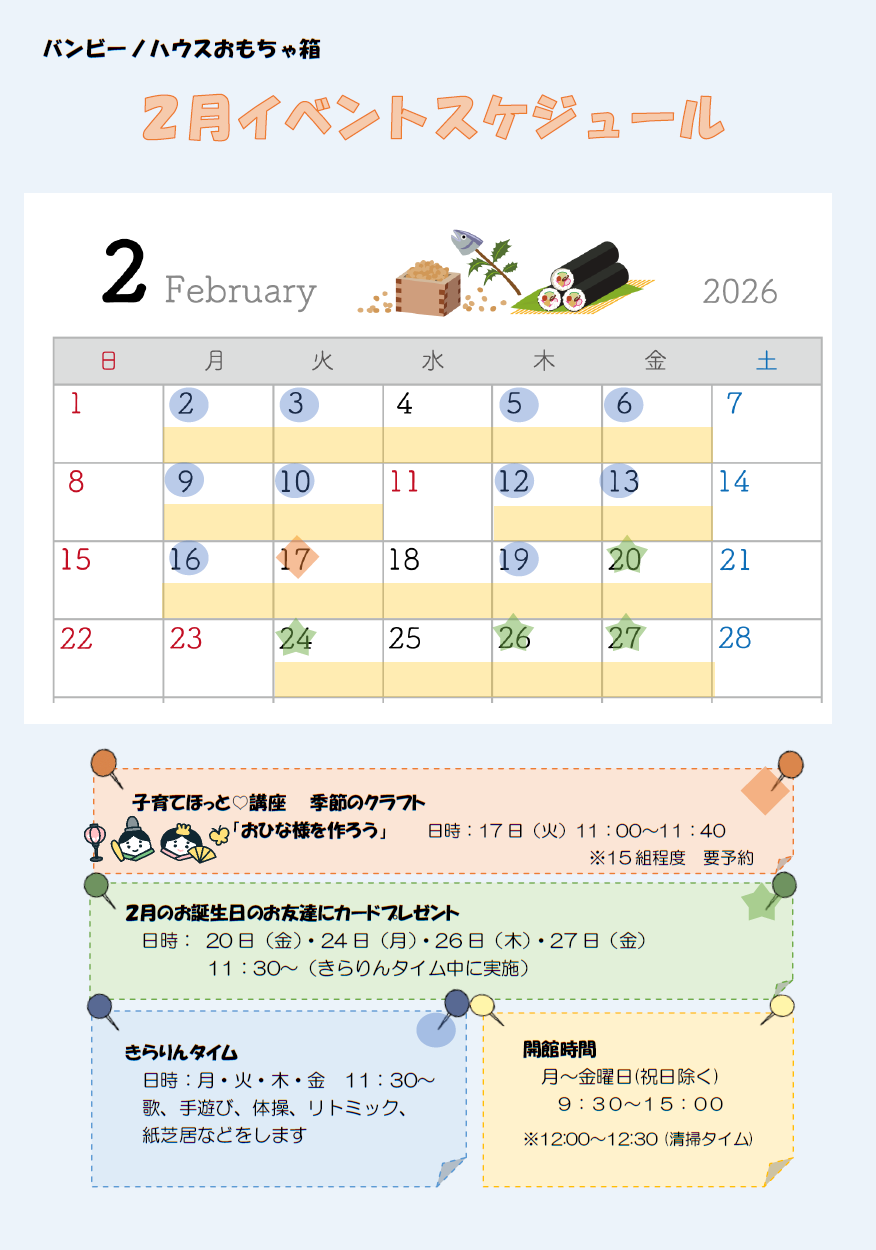 バンビーノハウスおもちゃ箱

2月イベントスケジュール

2 February 2026

| 日 | 月 | 火 | 水 | 木 | 金 | 土 |
|---|---|---|---|---|---|---|
| 1 | 2 | 3 | 4 | 5 | 6 | 7 |
| 8 | 9 | 10 | 11 | 12 | 13 | 14 |
| 15 | 16 | 17 | 18 | 19 | 20 | 21 |
| 22 | 23 | 24 | 25 | 26 | 27 | 28 |

子育てほっと♡講座　季節のクラフト
「おひな様を作ろう」　日時：17日（火）11：00～11：40
※15組程度　要予約

2月のお誕生日のお友達にカードプレゼント
日時：20日（金）・24日（月）・26日（木）・27日（金）
11：30～（きらりんタイム中に実施）

きらりんタイム
日時：月・火・木・金　11：30～
歌、手遊び、体操、リトミック、紙芝居などをします

開館時間
月～金曜日(祝日除く)
9：30～15：00
※12:00～12:30 (清掃タイム)